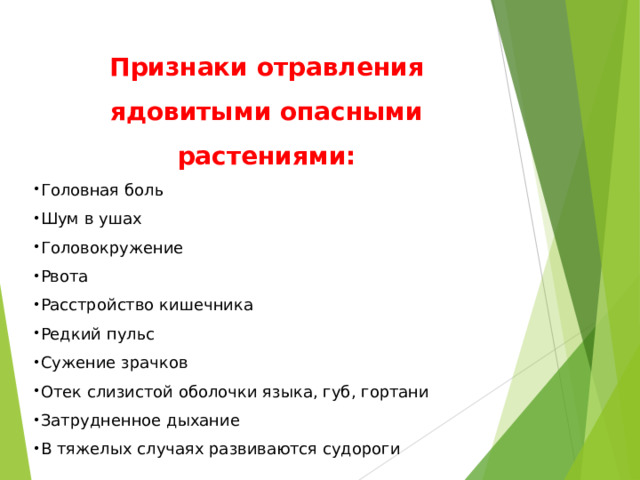 Признаки отравления ядовитыми опасными растениями:

• Головная боль
• Шум в ушах
• Головокружение
• Рвота
• Расстройство кишечника
• Редкий пульс
• Сужение зрачков
• Отек слизистой оболочки языка, губ, гортани
• Затрудненное дыхание
• В тяжелых случаях развиваются судороги